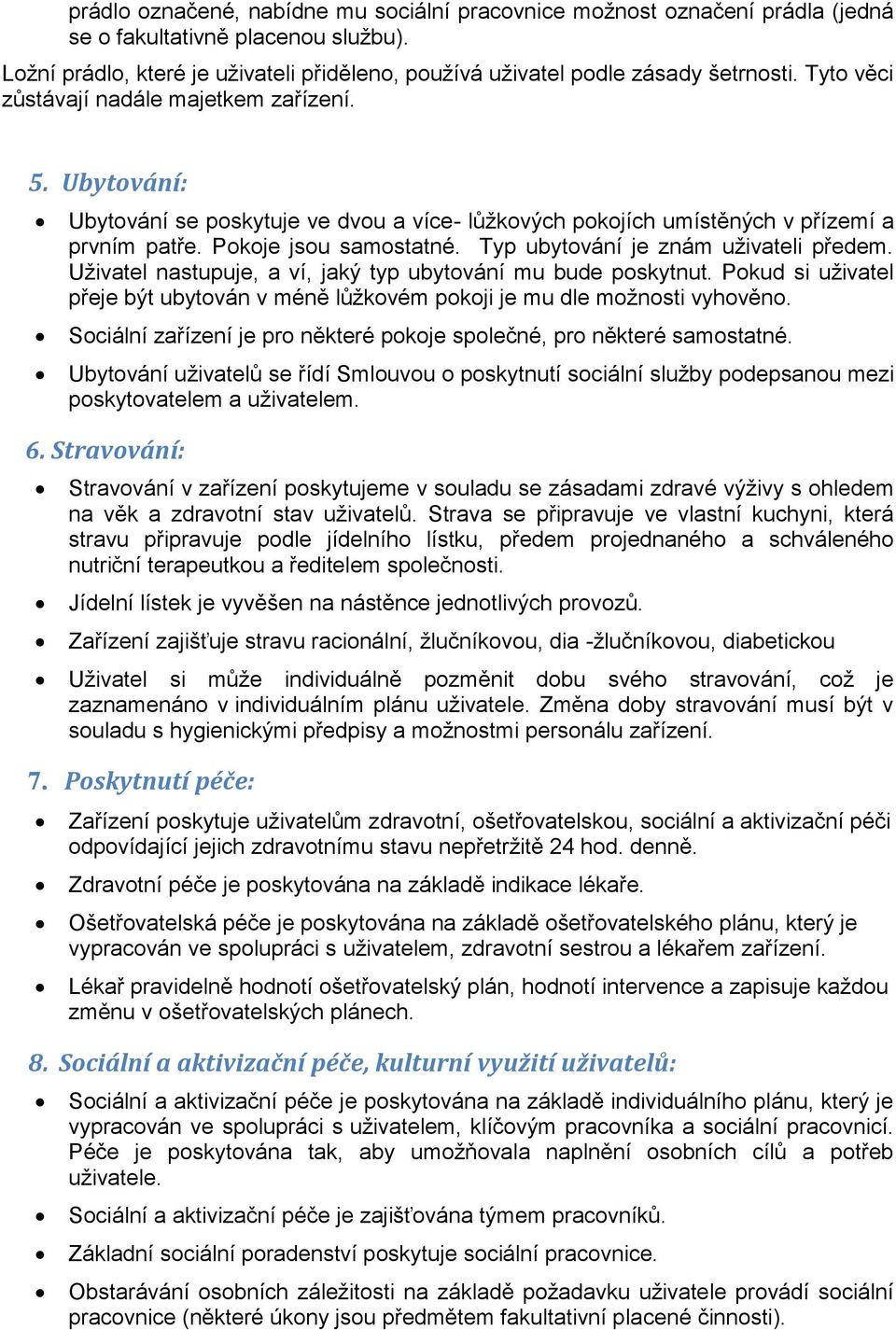 prádlo označené, nabídne mu sociální pracovnice možnost označení prádla (jedná se o fakultativně placenou službu).

Ložní prádlo, které je uživateli přiděleno, používá uživatel podle zásady šetrnosti. Tyto věci zůstávají nadále majetkem zařízení.

5. Ubytování:

• Ubytování se poskytuje ve dvou a více- lůžkových pokojích umístěných v přízemí a prvním patře. Pokoje jsou samostatné. Typ ubytování je znám uživateli předem. Uživatel nastupuje, a ví, jaký typ ubytování mu bude poskytnut. Pokud si uživatel přeje být ubytován v méně lůžkovém pokoji je mu dle možnosti vyhověno.

• Sociální zařízení je pro některé pokoje společné, pro některé samostatné.

• Ubytování uživatelů se řídí Smlouvou o poskytnutí sociální služby podepsanou mezi poskytovatelem a uživatelem.

6. Stravování:

• Stravování v zařízení poskytujeme v souladu se zásadami zdravé výživy s ohledem na věk a zdravotní stav uživatelů. Strava se připravuje ve vlastní kuchyni, která stravu připravuje podle jídelního lístku, předem projednaného a schváleného nutriční terapeutkou a ředitelem společnosti.

• Jídelní lístek je vyvěšen na nástěnce jednotlivých provozů.

• Zařízení zajišťuje stravu racionální, žlučníkovou, dia -žlučníkovou, diabetickou

• Uživatel si může individuálně pozměnit dobu svého stravování, což je zaznamenáno v individuálním plánu uživatele. Změna doby stravování musí být v souladu s hygienickými předpisy a možnostmi personálu zařízení.

7. Poskytnutí péče:

• Zařízení poskytuje uživatelům zdravotní, ošetřovatelskou, sociální a aktivizační péči odpovídající jejich zdravotnímu stavu nepřetržitě 24 hod. denně.

• Zdravotní péče je poskytována na základě indikace lékaře.

• Ošetřovatelská péče je poskytována na základě ošetřovatelského plánu, který je vypracován ve spolupráci s uživatelem, zdravotní sestrou a lékařem zařízení.

• Lékař pravidelně hodnotí ošetřovatelský plán, hodnotí intervence a zapisuje každou změnu v ošetřovatelských plánech.

8. Sociální a aktivizační péče, kulturní využití uživatelů:

• Sociální a aktivizační péče je poskytována na základě individuálního plánu, který je vypracován ve spolupráci s uživatelem, klíčovým pracovníka a sociální pracovnicí. Péče je poskytována tak, aby umožňovala naplnění osobních cílů a potřeb uživatele.

• Sociální a aktivizační péče je zajišťována týmem pracovníků.

• Základní sociální poradenství poskytuje sociální pracovnice.

• Obstarávání osobních záležitosti na základě požadavku uživatele provádí sociální pracovnice (některé úkony jsou předmětem fakultativní placené činnosti).